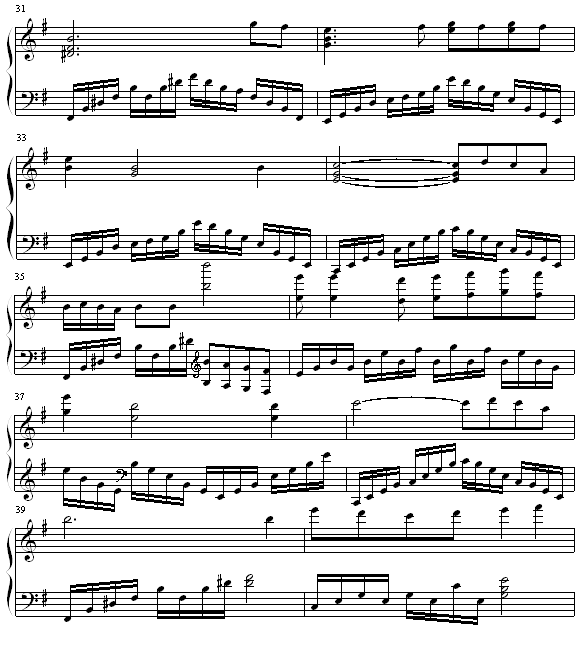 31

33

35

37

39